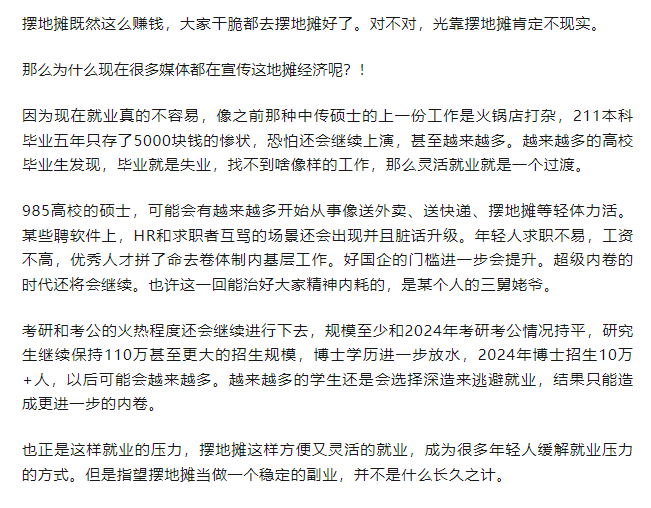 摆地摊既然这么赚钱，大家干脆都去摆地摊好了。对不对，光靠摆地摊肯定不现实。

那么为什么现在很多媒体都在宣传这地摊经济呢？！

因为现在就业真的不容易，像之前那种中传硕士的上一份工作是火锅店打杂，211本科毕业五年只存了5000块钱的惨状，恐怕还会继续上演，甚至越来越多。越来越多的高校毕业生发现，毕业就是失业，找不到啥像样的工作，那么灵活就业就是一个过渡。

985高校的硕士，可能会有越来越多开始从事像送外卖、送快递、摆地摊等轻体力活。某些聘软件上，HR和求职者互骂的场景还会出现并且脏话升级。年轻人求职不易，工资不高，优秀人才拼了命去卷体制内基层工作。好国企的门槛进一步会提升。超级内卷的时代还将会继续。也许这一回能治好大家精神内耗的，是某个人的三舅姥爷。

考研和考公的火热程度还会继续进行下去，规模至少和2024年考研考公情况持平，研究生继续保持110万甚至更大的招生规模，博士学历进一步放水，2024年博士招生10万+人，以后可能会越来越多。越来越多的学生还是会选择深造来逃避就业，结果只能造成更进一步的内卷。

也正是这样就业的压力，摆地摊这样方便又灵活的就业，成为很多年轻人缓解就业压力的方式。但是指望摆地摊当做一个稳定的副业，并不是什么长久之计。